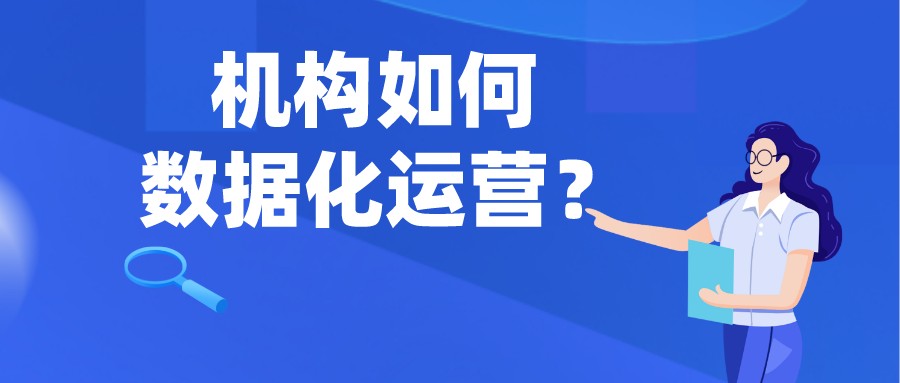 机构如何
数据化运营？